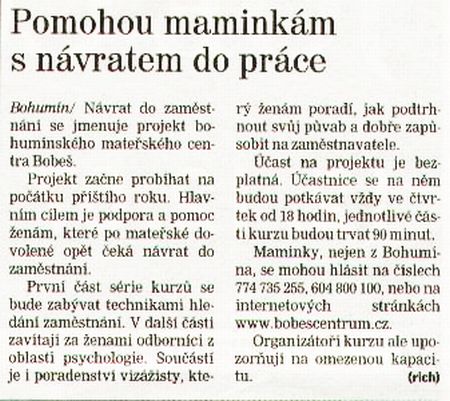 Pomohou maminkám s návratem do práce

Bohumín/ Návrat do zaměstnání se jmenuje projekt bohumínského mateřského centra Bobeš.

Projekt začne probíhat na počátku příštího roku. Hlavním cílem je podpora a pomoc ženám, které po mateřské dovolené opět čeká návrat do zaměstnání.

První část série kurzů se bude zabývat technikami hledání zaměstnání. V další části zavítají za ženami odborníci z oblasti psychologie. Součástí je i poradenství vizážisty, který ženám poradí, jak podtrhnout svůj půvab a dobře zapůsobit na zaměstnavatele.

Účast na projektu je bezplatná. Účastnice se na něm budou potkávat vždy ve čtvrtek od 18 hodin, jednotlivé části kurzu budou trvat 90 minut.

Maminky, nejen z Bohumína, se mohou hlásit na číslech 774 735 255, 604 800 100, nebo na internetových stránkách www.bobescentrum.cz.

Organizátoři kurzu ale upozorňují na omezenou kapacitu. (rich)